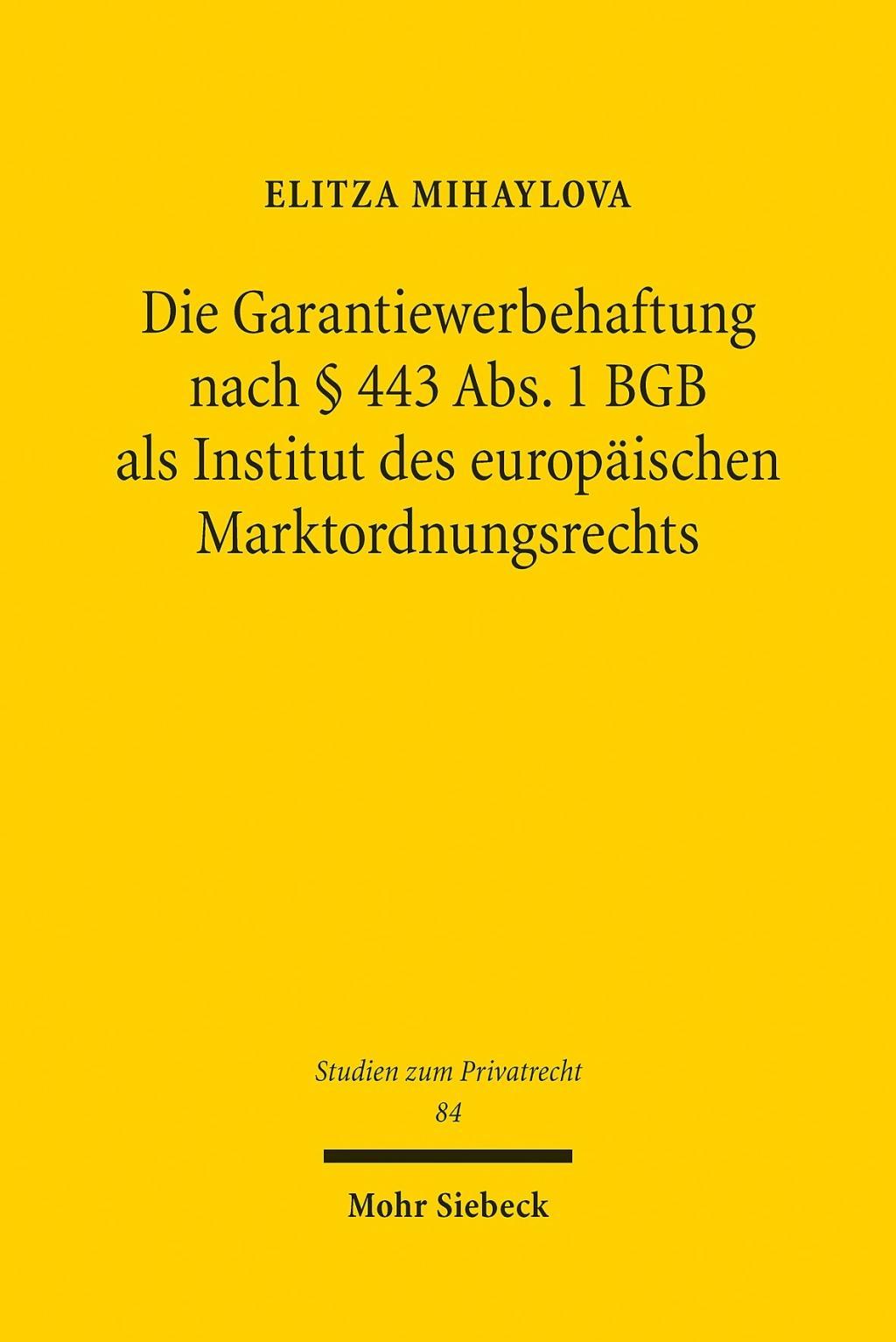 ELITZA MIHAYLOVA

Die Garantiewerbehaftung nach § 443 Abs. 1 BGB als Institut des europäischen Marktordnungsrechts

Studien zum Privatrecht
84

Mohr Siebeck